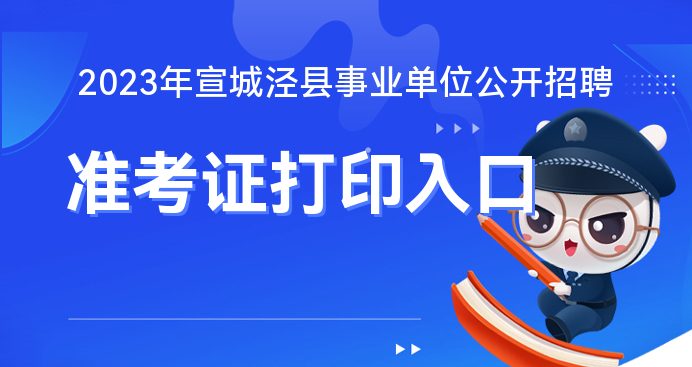 2023年宣城泾县事业单位公开招聘

准考证打印入口